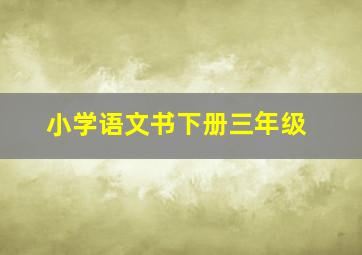 小学语文书下册三年级